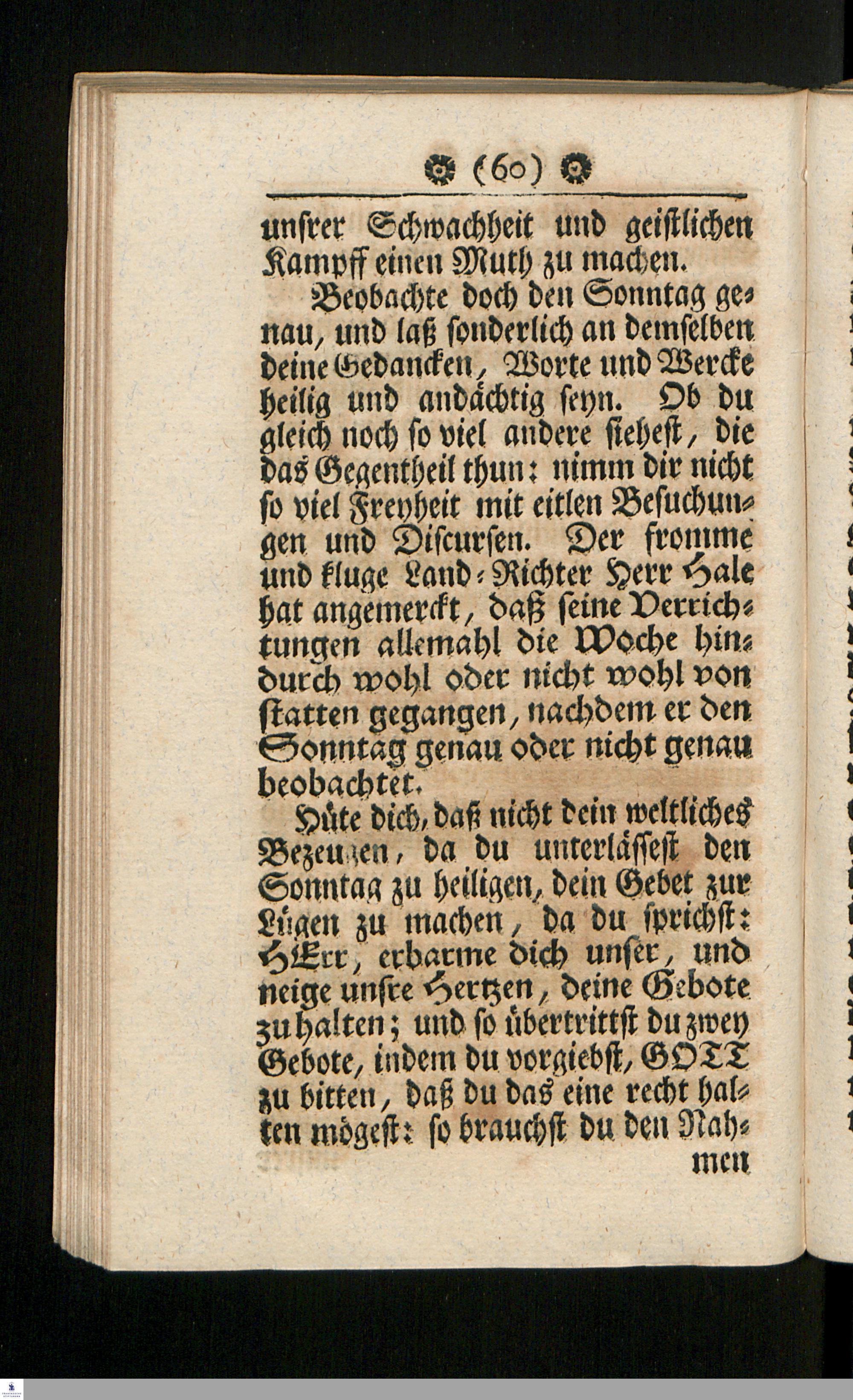 (60)

unſrer Schwachheit und geiſtlichen Kampff einen Muth zu machen.

Beobachte doch den Sonntag genau, und laß ſonderlich an demſelben deine Gedancken, Worte und Wercke heilig und andächtig ſeyn. Ob du gleich noch ſo viel andere ſieheſt, die das Gegentheil thun: nimm dir nicht ſo viel Freyheit mit eitlen Beſuchungen und Diſcurſen. Der fromme und kluge Land-Richter Herr Hale hat angemerckt, daß ſeine Verrichtungen allemahl die Woche hindurch wohl oder nicht wohl von ſtatten gegangen, nachdem er den Sonntag genau oder nicht genau beobachtet.

Hüte dich, daß nicht dein weltliches Bezeugen, da du unterläſſeſt den Sonntag zu heiligen, dein Gebet zur Lügen zu machen, da du ſprichſt: HErr, erbarme dich unſer, und neige unſre Hertzen, deine Gebote zu halten; und ſo übertrittſt du zwey Gebote, indem du vorgiebſt, GOTT zu bitten, daß du das eine recht halten mögeſt: ſo brauchſt du den Nahmen